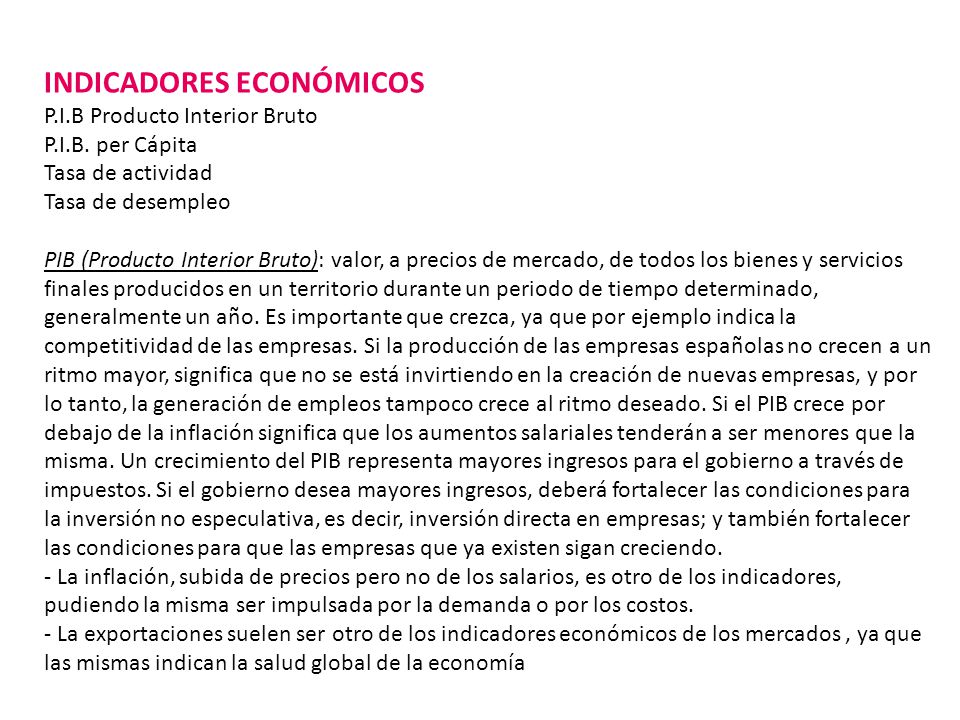 INDICADORES ECONÓMICOS
P.I.B Producto Interior Bruto
P.I.B. per Cápita
Tasa de actividad
Tasa de desempleo

PIB (Producto Interior Bruto): valor, a precios de mercado, de todos los bienes y servicios finales producidos en un territorio durante un periodo de tiempo determinado, generalmente un año. Es importante que crezca, ya que por ejemplo indica la competitividad de las empresas. Si la producción de las empresas españolas no crecen a un ritmo mayor, significa que no se está invirtiendo en la creación de nuevas empresas, y por lo tanto, la generación de empleos tampoco crece al ritmo deseado. Si el PIB crece por debajo de la inflación significa que los aumentos salariales tenderán a ser menores que la misma. Un crecimiento del PIB representa mayores ingresos para el gobierno a través de impuestos. Si el gobierno desea mayores ingresos, deberá fortalecer las condiciones para la inversión no especulativa, es decir, inversión directa en empresas; y también fortalecer las condiciones para que las empresas que ya existen sigan creciendo.
- La inflación, subida de precios pero no de los salarios, es otro de los indicadores, pudiendo la misma ser impulsada por la demanda o por los costos.
- La exportaciones suelen ser otro de los indicadores económicos de los mercados , ya que las mismas indican la salud global de la economía